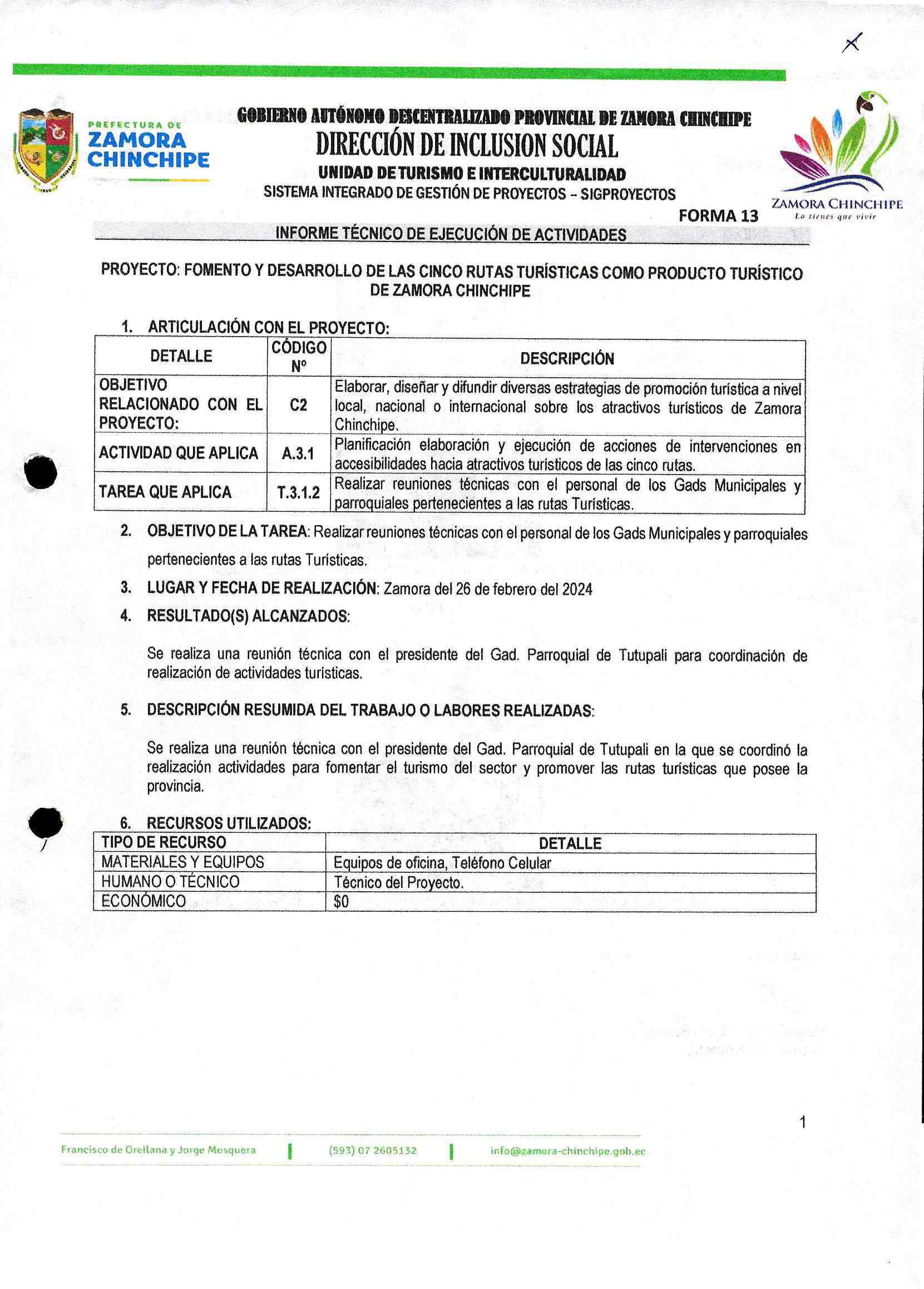 PREFECTURA DE
ZAMORA CHINCHIPE

GOBIERNO AUTÓNOMO DESCENTRALIZADO PROVINCIAL DE ZAMORA CHINCHIPE
DIRECCIÓN DE INCLUSION SOCIAL
UNIDAD DE TURISMO E INTERCULTURALIDAD
SISTEMA INTEGRADO DE GESTIÓN DE PROYECTOS – SIGPROYECTOS

ZAMORA CHINCHIPE
Lo tienes que vivir

FORMA 13

INFORME TÉCNICO DE EJECUCIÓN DE ACTIVIDADES

PROYECTO: FOMENTO Y DESARROLLO DE LAS CINCO RUTAS TURÍSTICAS COMO PRODUCTO TURÍSTICO DE ZAMORA CHINCHIPE

1. ARTICULACIÓN CON EL PROYECTO:

| DETALLE | CÓDIGO Nº | DESCRIPCIÓN |
|---|---|---|
| OBJETIVO RELACIONADO CON EL PROYECTO: | C2 | Elaborar, diseñar y difundir diversas estrategias de promoción turística a nivel local, nacional o internacional sobre los atractivos turísticos de Zamora Chinchipe. |
| ACTIVIDAD QUE APLICA | A.3.1 | Planificación elaboración y ejecución de acciones de intervenciones en accesibilidades hacia atractivos turísticos de las cinco rutas. |
| TAREA QUE APLICA | T.3.1.2 | Realizar reuniones técnicas con el personal de los Gads Municipales y parroquiales pertenecientes a las rutas Turísticas. |

2. OBJETIVO DE LA TAREA: Realizar reuniones técnicas con el personal de los Gads Municipales y parroquiales pertenecientes a las rutas Turísticas.

3. LUGAR Y FECHA DE REALIZACIÓN: Zamora del 26 de febrero del 2024

4. RESULTADO(S) ALCANZADOS:

Se realiza una reunión técnica con el presidente del Gad. Parroquial de Tutupali para coordinación de realización de actividades turísticas.

5. DESCRIPCIÓN RESUMIDA DEL TRABAJO O LABORES REALIZADAS:

Se realiza una reunión técnica con el presidente del Gad. Parroquial de Tutupali en la que se coordinó la realización actividades para fomentar el turismo del sector y promover las rutas turísticas que posee la provincia.

6. RECURSOS UTILIZADOS:

| TIPO DE RECURSO | DETALLE |
|---|---|
| MATERIALES Y EQUIPOS | Equipos de oficina, Teléfono Celular |
| HUMANO O TÉCNICO | Técnico del Proyecto. |
| ECONÓMICO | $0 |

1

Francisco de Orellana y Jorge Mosquera | (593) 07 2605132 | info@zamora-chinchipe.gob.ec